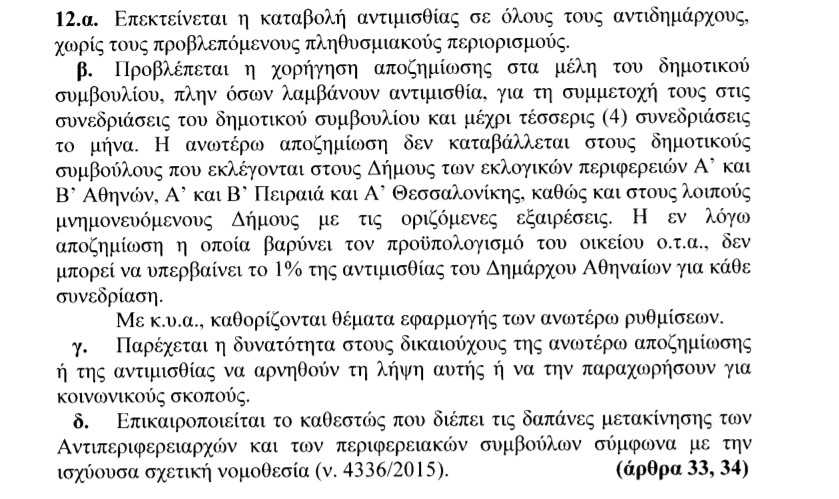 12.α. Επεκτείνεται η καταβολή αντιμισθίας σε όλους τους αντιδημάρχους, χωρίς τους προβλεπόμενους πληθυσμιακούς περιορισμούς.

β. Προβλέπεται η χορήγηση αποζημίωσης στα μέλη του δημοτικού συμβουλίου, πλην όσων λαμβάνουν αντιμισθία, για τη συμμετοχή τους στις συνεδριάσεις του δημοτικού συμβουλίου και μέχρι τέσσερις (4) συνεδριάσεις το μήνα. Η ανωτέρω αποζημίωση δεν καταβάλλεται στους δημοτικούς συμβούλους που εκλέγονται στους Δήμους των εκλογικών περιφερειών Α' και Β' Αθηνών, Α' και Β' Πειραιά και Α' Θεσσαλονίκης, καθώς και στους λοιπούς μνημονευόμενους Δήμους με τις οριζόμενες εξαιρέσεις. Η εν λόγω αποζημίωση η οποία βαρύνει τον προϋπολογισμό του οικείου ο.τ.α., δεν μπορεί να υπερβαίνει το 1% της αντιμισθίας του Δημάρχου Αθηναίων για κάθε συνεδρίαση.

Με κ.υ.α., καθορίζονται θέματα εφαρμογής των ανωτέρω ρυθμίσεων.

γ. Παρέχεται η δυνατότητα στους δικαιούχους της ανωτέρω αποζημίωσης ή της αντιμισθίας να αρνηθούν τη λήψη αυτής ή να την παραχωρήσουν για κοινωνικούς σκοπούς.

δ. Επικαιροποιείται το καθεστώς που διέπει τις δαπάνες μετακίνησης των Αντιπεριφερειαρχών και των περιφερειακών συμβούλων σύμφωνα με την ισχύουσα σχετική νομοθεσία (ν. 4336/2015). (άρθρα 33, 34)